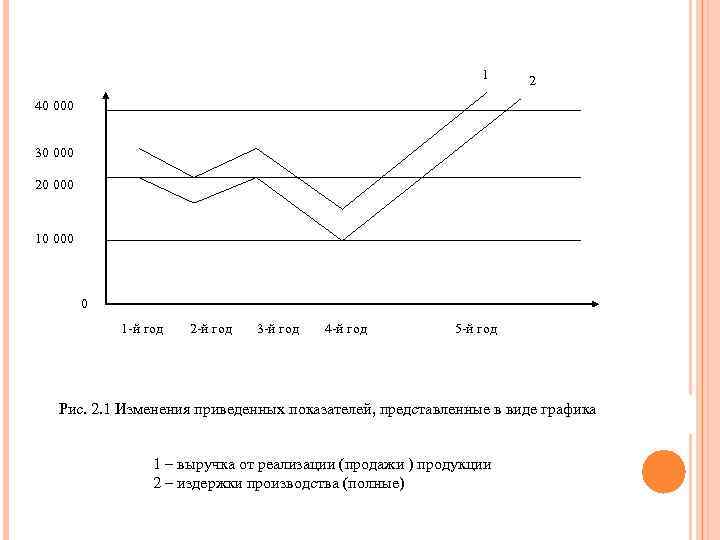 1
2

40 000

30 000

20 000

10 000

0

1-й год 2-й год 3-й год 4-й год 5-й год

Рис. 2.1 Изменения приведенных показателей, представленные в виде графика

1 – выручка от реализации (продажи ) продукции
2 – издержки производства (полные)